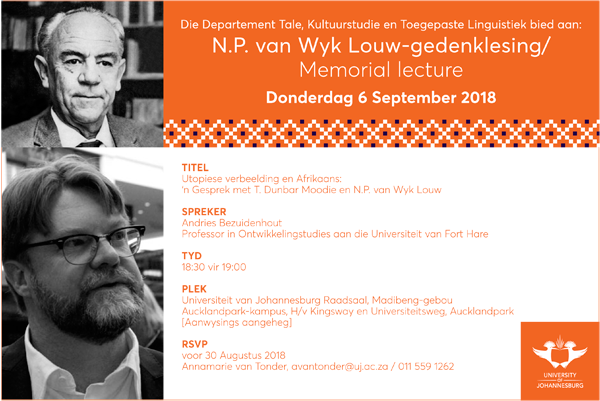 Die Departement Tale, Kultuurstudie en Toegepaste Linguistiek bied aan:

N.P. van Wyk Louw-gedenklesing/
Memorial lecture

Donderdag 6 September 2018

TITEL
Utopiese verbeelding en Afrikaans:
'n Gesprek met T. Dunbar Moodie en N.P. van Wyk Louw

SPREKER
Andries Bezuidenhout
Professor in Ontwikkelingstudies aan die Universiteit van Fort Hare

TYD
18:30 vir 19:00

PLEK
Universiteit van Johannesburg Raadsaal, Madibeng-gebou
Aucklandpark-kampus, H/v Kingsway en Universiteitsweg, Aucklandpark
[Aanwysings aangeheg]

RSVP
voor 30 Augustus 2018
Annamarie van Tonder, avantonder@uj.ac.za / 011 559 1262

UNIVERSITY OF JOHANNESBURG